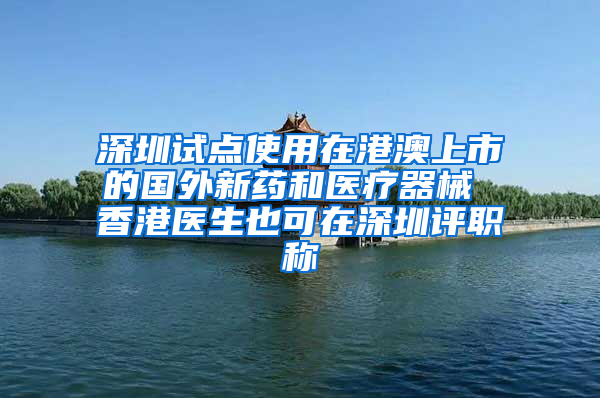 深圳试点使用在港澳上市的国外新药和医疗器械 香港医生也可在深圳评职称